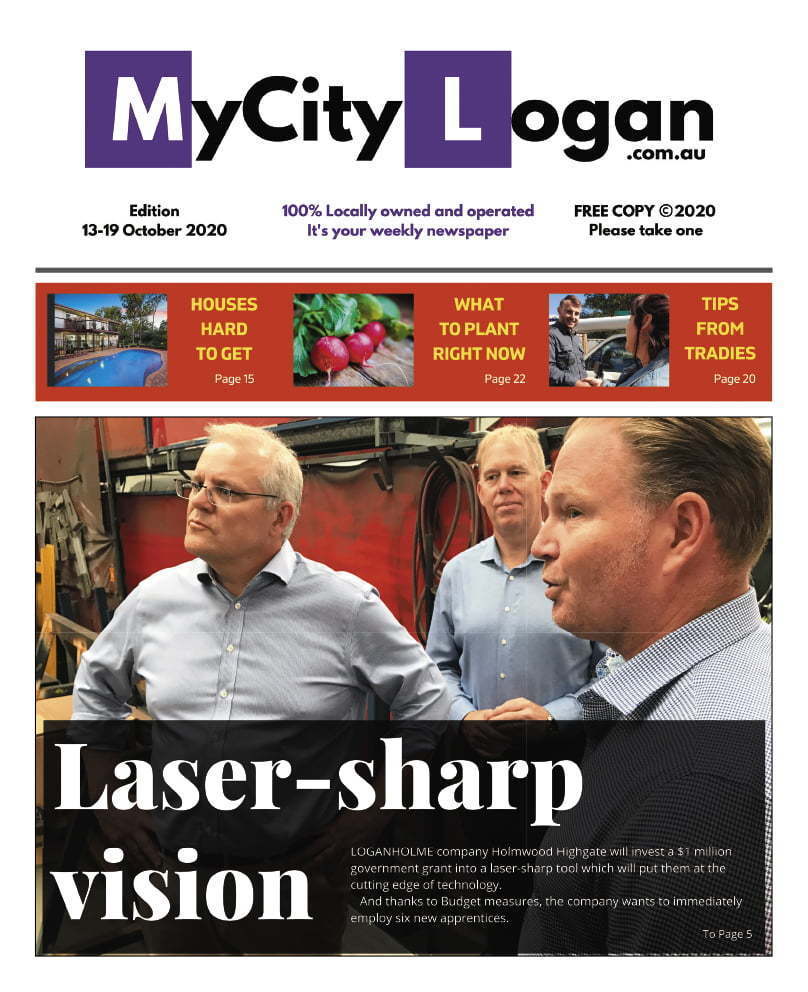 MyCity Logan
.com.au

Edition
13-19 October 2020

100% Locally owned and operated
It's your weekly newspaper

FREE COPY ©2020
Please take one

HOUSES
HARD
TO GET
Page 15

WHAT
TO PLANT
RIGHT NOW
Page 22

TIPS
FROM
TRADIES
Page 20

Laser-sharp vision

LOGANHOLME company Holmwood Highgate will invest a $1 million government grant into a laser-sharp tool which will put them at the cutting edge of technology.

And thanks to Budget measures, the company wants to immediately employ six new apprentices.

To Page 5